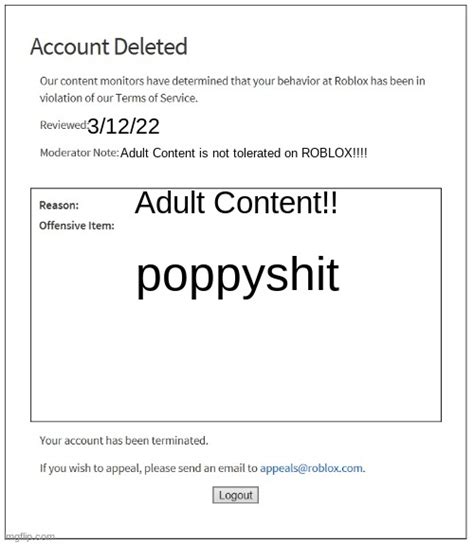 Account Deleted

Our content monitors have determined that your behavior at Roblox has been in violation of our Terms of Service.

Reviewed: 3/12/22

Moderator Note: Adult Content is not tolerated on ROBLOX!!!!

Reason: Adult Content!!

Offensive Item:

poppyshit

Your account has been terminated.

If you wish to appeal, please send an email to appeals@roblox.com.

Logout

imgflip.com